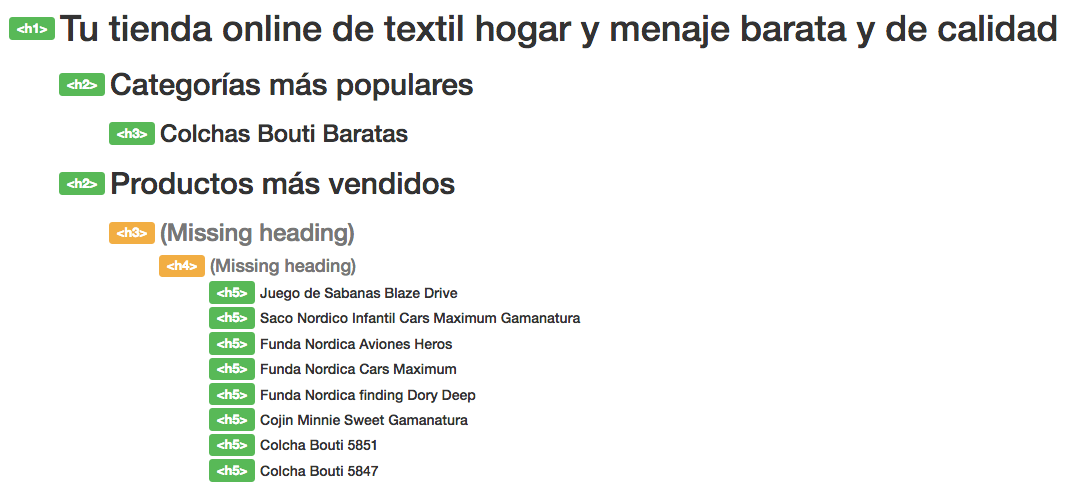 <h1> Tu tienda online de textil hogar y menaje barata y de calidad

<h2> Categorías más populares

<h3> Colchas Bouti Baratas

<h2> Productos más vendidos

<h3> (Missing heading)

<h4> (Missing heading)

<h5> Juego de Sabanas Blaze Drive

<h5> Saco Nordico Infantil Cars Maximum Gamanatura

<h5> Funda Nordica Aviones Heros

<h5> Funda Nordica Cars Maximum

<h5> Funda Nordica finding Dory Deep

<h5> Cojin Minnie Sweet Gamanatura

<h5> Colcha Bouti 5851

<h5> Colcha Bouti 5847